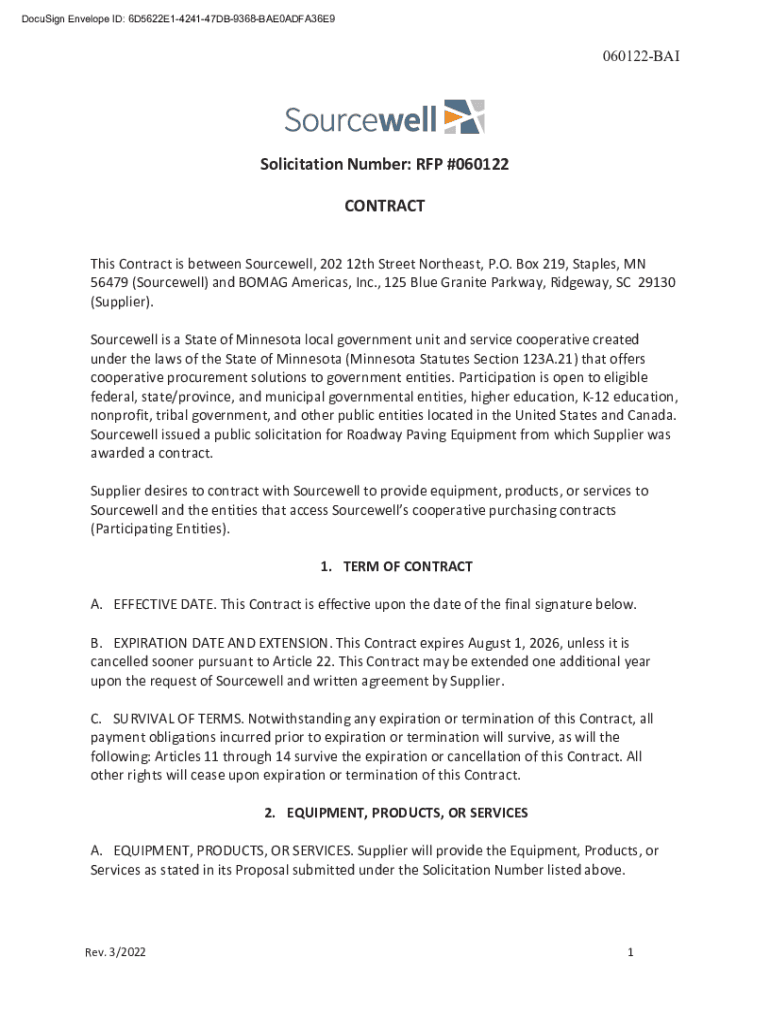 DocuSign Envelope ID: 6D5622E1-4241-47DB-9368-BAE0ADFA36E9

060122-BAI

Sourcewell

Solicitation Number: RFP #060122

CONTRACT

This Contract is between Sourcewell, 202 12th Street Northeast, P.O. Box 219, Staples, MN 56479 (Sourcewell) and BOMAG Americas, Inc., 125 Blue Granite Parkway, Ridgeway, SC 29130 (Supplier).

Sourcewell is a State of Minnesota local government unit and service cooperative created under the laws of the State of Minnesota (Minnesota Statutes Section 123A.21) that offers cooperative procurement solutions to government entities. Participation is open to eligible federal, state/province, and municipal governmental entities, higher education, K-12 education, nonprofit, tribal government, and other public entities located in the United States and Canada. Sourcewell issued a public solicitation for Roadway Paving Equipment from which Supplier was awarded a contract.

Supplier desires to contract with Sourcewell to provide equipment, products, or services to Sourcewell and the entities that access Sourcewell's cooperative purchasing contracts (Participating Entities).

1. TERM OF CONTRACT

A. EFFECTIVE DATE. This Contract is effective upon the date of the final signature below.

B. EXPIRATION DATE AND EXTENSION. This Contract expires August 1, 2026, unless it is cancelled sooner pursuant to Article 22. This Contract may be extended one additional year upon the request of Sourcewell and written agreement by Supplier.

C. SURVIVAL OF TERMS. Notwithstanding any expiration or termination of this Contract, all payment obligations incurred prior to expiration or termination will survive, as will the following: Articles 11 through 14 survive the expiration or cancellation of this Contract. All other rights will cease upon expiration or termination of this Contract.

2. EQUIPMENT, PRODUCTS, OR SERVICES

A. EQUIPMENT, PRODUCTS, OR SERVICES. Supplier will provide the Equipment, Products, or Services as stated in its Proposal submitted under the Solicitation Number listed above.

Rev. 3/2022

1